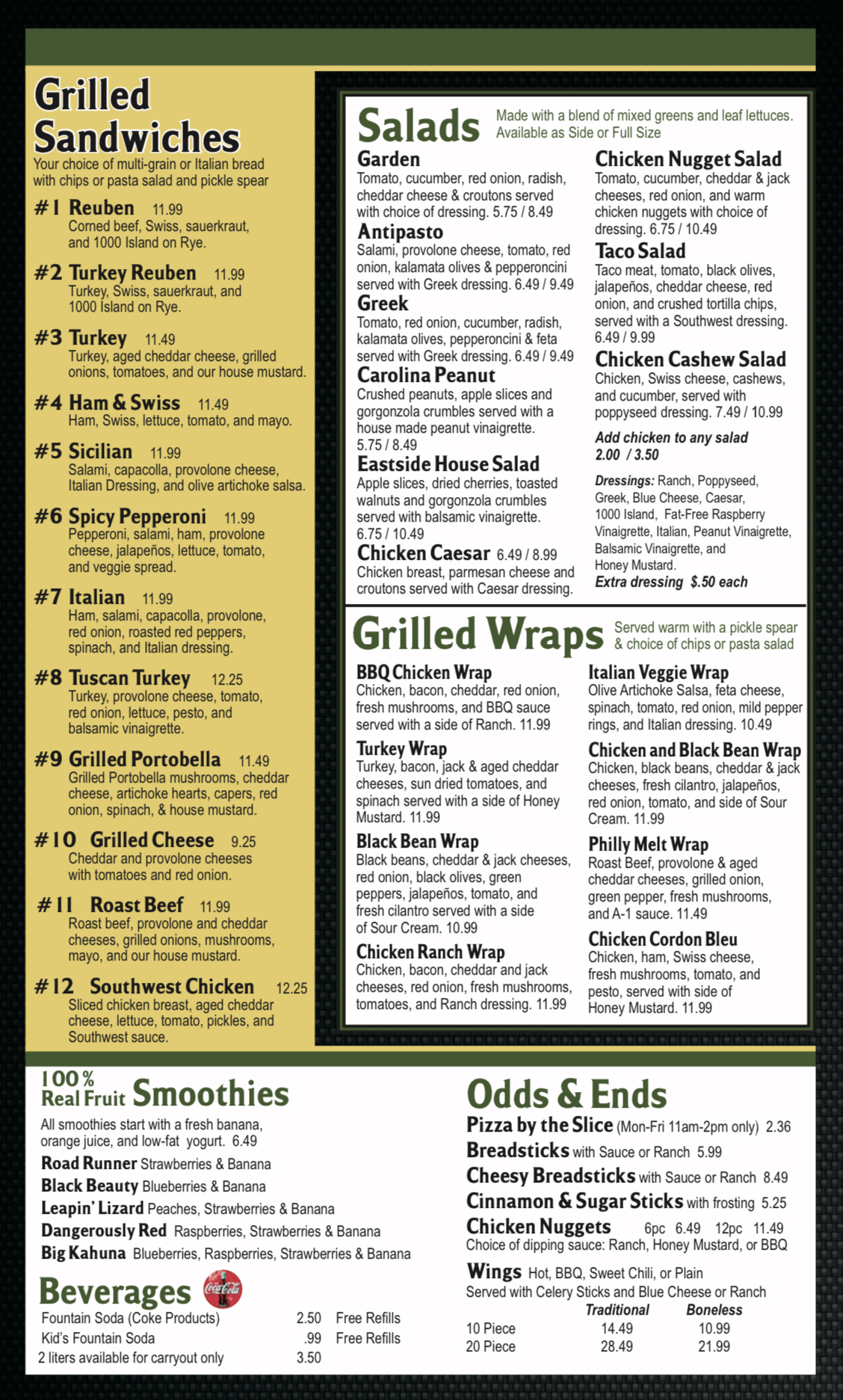 Grilled Sandwiches
Your choice of multi-grain or Italian bread with chips or pasta salad and pickle spear

#1 Reuben 11.99
Corned beef, Swiss, sauerkraut, and 1000 Island on Rye.

#2 Turkey Reuben 11.99
Turkey, Swiss, sauerkraut, and 1000 Island on Rye.

#3 Turkey 11.49
Turkey, aged cheddar cheese, grilled onions, tomatoes, and our house mustard.

#4 Ham & Swiss 11.49
Ham, Swiss, lettuce, tomato, and mayo.

#5 Sicilian 11.99
Salami, capacolla, provolone cheese, Italian Dressing, and olive artichoke salsa.

#6 Spicy Pepperoni 11.99
Pepperoni, salami, ham, provolone cheese, jalapeños, lettuce, tomato, and veggie spread.

#7 Italian 11.99
Ham, salami, capacolla, provolone, red onion, roasted red peppers, spinach, and Italian dressing.

#8 Tuscan Turkey 12.25
Turkey, provolone cheese, tomato, red onion, lettuce, pesto, and balsamic vinaigrette.

#9 Grilled Portobella 11.49
Grilled Portobella mushrooms, cheddar cheese, artichoke hearts, capers, red onion, spinach, & house mustard.

#10 Grilled Cheese 9.25
Cheddar and provolone cheeses with tomatoes and red onion.

#11 Roast Beef 11.99
Roast beef, provolone and cheddar cheeses, grilled onions, mushrooms, mayo, and our house mustard.

#12 Southwest Chicken 12.25
Sliced chicken breast, aged cheddar cheese, lettuce, tomato, pickles, and Southwest sauce.

Salads
Made with a blend of mixed greens and leaf lettuces. Available as Side or Full Size

Garden
Tomato, cucumber, red onion, radish, cheddar cheese & croutons served with choice of dressing. 5.75 / 8.49

Antipasto
Salami, provolone cheese, tomato, red onion, kalamata olives & pepperoncini served with Greek dressing. 6.49 / 9.49

Greek
Tomato, red onion, cucumber, radish, kalamata olives, pepperoncini & feta served with Greek dressing. 6.49 / 9.49

Carolina Peanut
Crushed peanuts, apple slices and gorgonzola crumbles served with a house made peanut vinaigrette. 5.75 / 8.49

Eastside House Salad
Apple slices, dried cherries, toasted walnuts and gorgonzola crumbles served with balsamic vinaigrette. 6.75 / 10.49

Chicken Caesar 6.49 / 8.99
Chicken breast, parmesan cheese and croutons served with Caesar dressing.

Chicken Nugget Salad
Tomato, cucumber, cheddar & jack cheeses, red onion, and warm chicken nuggets with choice of dressing. 6.75 / 10.49

Taco Salad
Taco meat, tomato, black olives, jalapeños, cheddar cheese, red onion, and crushed tortilla chips, served with a Southwest dressing. 6.49 / 9.99

Chicken Cashew Salad
Chicken, Swiss cheese, cashews, and cucumber, served with poppyseed dressing. 7.49 / 10.99

Add chicken to any salad 2.00 / 3.50

Dressings: Ranch, Poppyseed, Greek, Blue Cheese, Caesar, 1000 Island, Fat-Free Raspberry Vinaigrette, Italian, Peanut Vinaigrette, Balsamic Vinaigrette, and Honey Mustard.
Extra dressing $.50 each

Grilled Wraps
Served warm with a pickle spear & choice of chips or pasta salad

BBQ Chicken Wrap
Chicken, bacon, cheddar, red onion, fresh mushrooms, and BBQ sauce served with a side of Ranch. 11.99

Turkey Wrap
Turkey, bacon, jack & aged cheddar cheeses, sun dried tomatoes, and spinach served with a side of Honey Mustard. 11.99

Black Bean Wrap
Black beans, cheddar & jack cheeses, red onion, black olives, green peppers, jalapeños, tomato, and fresh cilantro served with a side of Sour Cream. 10.99

Chicken Ranch Wrap
Chicken, bacon, cheddar and jack cheeses, red onion, fresh mushrooms, tomatoes, and Ranch dressing. 11.99

Italian Veggie Wrap
Olive Artichoke Salsa, feta cheese, spinach, tomato, red onion, mild pepper rings, and Italian dressing. 10.49

Chicken and Black Bean Wrap
Chicken, black beans, cheddar & jack cheeses, fresh cilantro, jalapeños, red onion, tomato, and side of Sour Cream. 11.99

Philly Melt Wrap
Roast Beef, provolone & aged cheddar cheeses, grilled onion, green pepper, fresh mushrooms, and A-1 sauce. 11.49

Chicken Cordon Bleu
Chicken, ham, Swiss cheese, fresh mushrooms, tomato, and pesto, served with side of Honey Mustard. 11.99

100% Real Fruit Smoothies
All smoothies start with a fresh banana, orange juice, and low-fat yogurt. 6.49
Road Runner Strawberries & Banana
Black Beauty Blueberries & Banana
Leapin' Lizard Peaches, Strawberries & Banana
Dangerously Red Raspberries, Strawberries & Banana
Big Kahuna Blueberries, Raspberries, Strawberries & Banana

Beverages
Coca-Cola
| Fountain Soda (Coke Products) | 2.50 | Free Refills |
|---|---|---|
| Kid's Fountain Soda | .99 | Free Refills |
| 2 liters available for carryout only | 3.50 | |

Odds & Ends
Pizza by the Slice (Mon-Fri 11am-2pm only) 2.36
Breadsticks with Sauce or Ranch 5.99
Cheesy Breadsticks with Sauce or Ranch 8.49
Cinnamon & Sugar Sticks with frosting 5.25
Chicken Nuggets 6pc 6.49 12pc 11.49
Choice of dipping sauce: Ranch, Honey Mustard, or BBQ
Wings Hot, BBQ, Sweet Chili, or Plain
Served with Celery Sticks and Blue Cheese or Ranch
| | Traditional | Boneless |
|---|---|---|
| 10 Piece | 14.49 | 10.99 |
| 20 Piece | 28.49 | 21.99 |